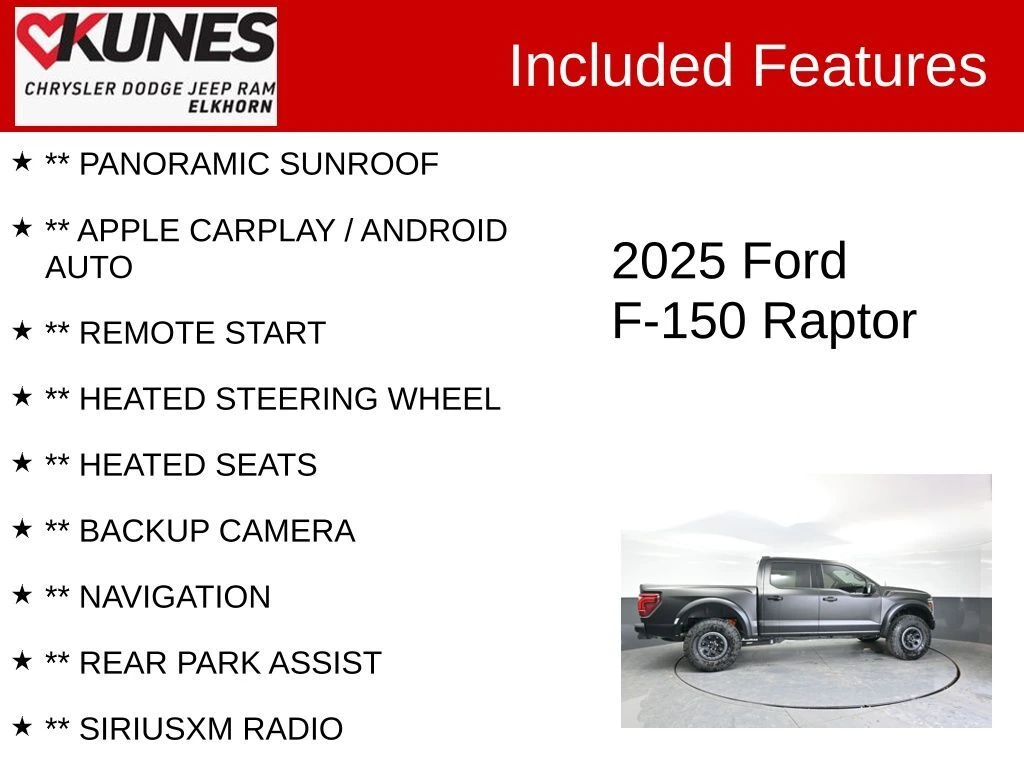 KUNES
CHRYSLER DODGE JEEP RAM
ELKHORN

Included Features

★ ** PANORAMIC SUNROOF

★ ** APPLE CARPLAY / ANDROID AUTO

★ ** REMOTE START

★ ** HEATED STEERING WHEEL

★ ** HEATED SEATS

★ ** BACKUP CAMERA

★ ** NAVIGATION

★ ** REAR PARK ASSIST

★ ** SIRIUSXM RADIO

2025 Ford
F-150 Raptor